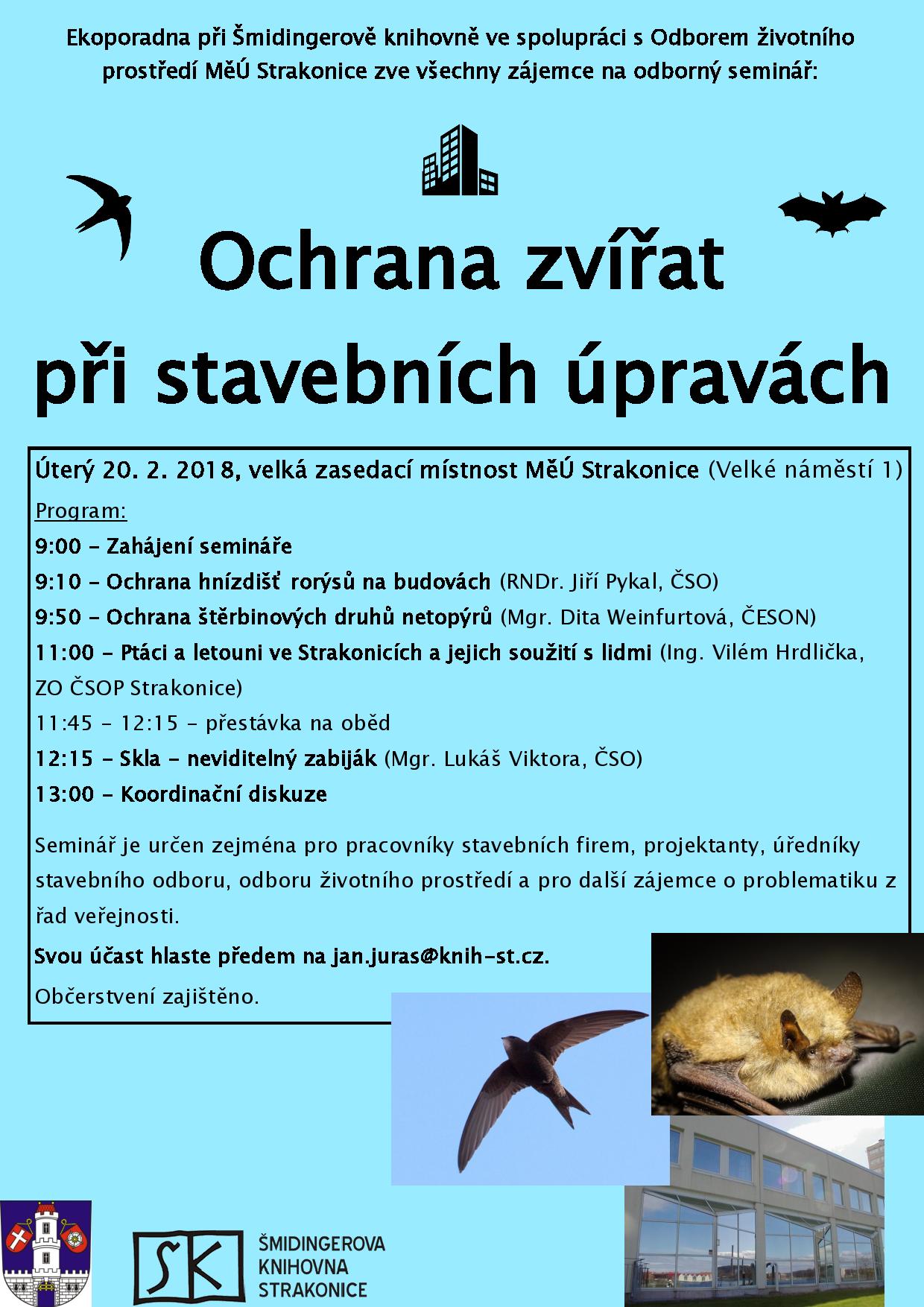 Ekoporadna při Šmidingerově knihovně ve spolupráci s Odborem životního prostředí MěÚ Strakonice zve všechny zájemce na odborný seminář:

Ochrana zvířat při stavebních úpravách

Úterý 20. 2. 2018, velká zasedací místnost MěÚ Strakonice (Velké náměstí 1)

Program:

9:00 – Zahájení semináře

9:10 – Ochrana hnízdišť rorýsů na budovách (RNDr. Jiří Pykal, ČSO)

9:50 – Ochrana štěrbinových druhů netopýrů (Mgr. Dita Weinfurtová, ČESON)

11:00 – Ptáci a letouni ve Strakonicích a jejich soužití s lidmi (Ing. Vilém Hrdlička, ZO ČSOP Strakonice)

11:45 – 12:15 – přestávka na oběd

12:15 – Skla – neviditelný zabiják (Mgr. Lukáš Viktora, ČSO)

13:00 – Koordinační diskuze

Seminář je určen zejména pro pracovníky stavebních firem, projektanty, úředníky stavebního odboru, odboru životního prostředí a pro další zájemce o problematiku z řad veřejnosti.

Svou účast hlaste předem na jan.juras@knih-st.cz.

Občerstvení zajištěno.

SK ŠMIDINGEROVA KNIHOVNA STRAKONICE